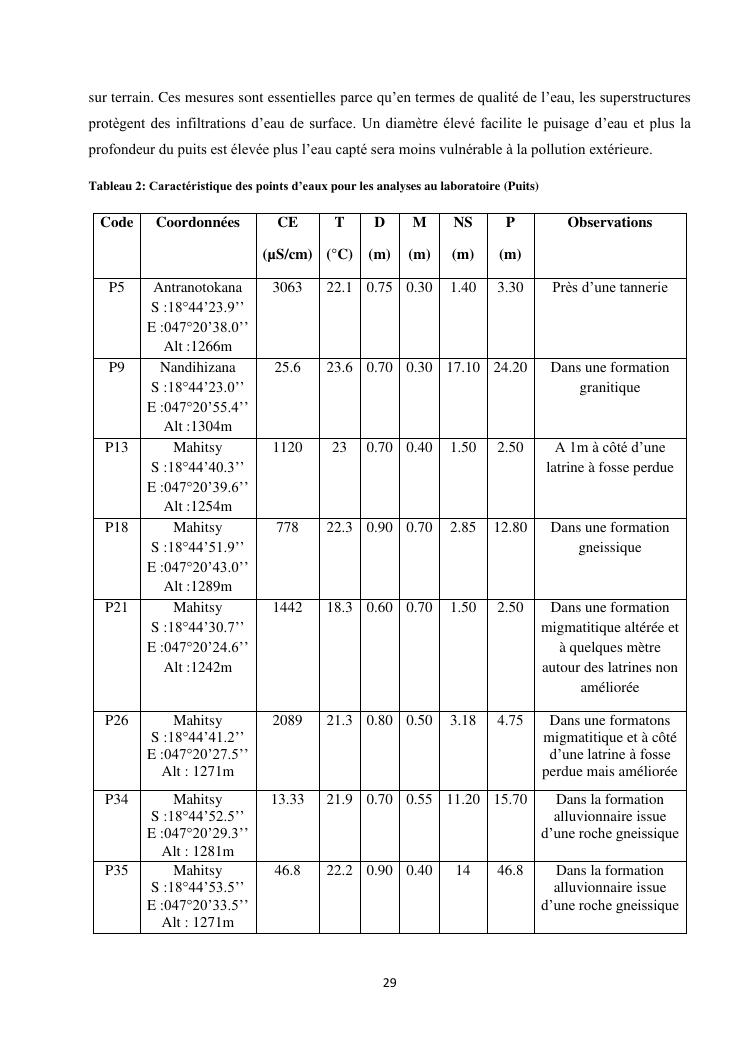 sur terrain. Ces mesures sont essentielles parce qu'en termes de qualité de l'eau, les superstructures protègent des infiltrations d'eau de surface. Un diamètre élevé facilite le puisage d'eau et plus la profondeur du puits est élevée plus l'eau capté sera moins vulnérable à la pollution extérieure.

Tableau 2: Caractéristique des points d'eaux pour les analyses au laboratoire (Puits)

| Code | Coordonnées | CE (µS/cm) | T (°C) | D (m) | M (m) | NS (m) | P (m) | Observations |
|---|---|---|---|---|---|---|---|---|
| P5 | Antranotokana S :18°44'23.9'' E :047°20'38.0'' Alt :1266m | 3063 | 22.1 | 0.75 | 0.30 | 1.40 | 3.30 | Près d'une tannerie |
| P9 | Nandihizana S :18°44'23.0'' E :047°20'55.4'' Alt :1304m | 25.6 | 23.6 | 0.70 | 0.30 | 17.10 | 24.20 | Dans une formation granitique |
| P13 | Mahitsy S :18°44'40.3'' E :047°20'39.6'' Alt :1254m | 1120 | 23 | 0.70 | 0.40 | 1.50 | 2.50 | A 1m à côté d'une latrine à fosse perdue |
| P18 | Mahitsy S :18°44'51.9'' E :047°20'43.0'' Alt :1289m | 778 | 22.3 | 0.90 | 0.70 | 2.85 | 12.80 | Dans une formation gneissique |
| P21 | Mahitsy S :18°44'30.7'' E :047°20'24.6'' Alt :1242m | 1442 | 18.3 | 0.60 | 0.70 | 1.50 | 2.50 | Dans une formation migmatitique altérée et à quelques mètre autour des latrines non améliorée |
| P26 | Mahitsy S :18°44'41.2'' E :047°20'27.5'' Alt : 1271m | 2089 | 21.3 | 0.80 | 0.50 | 3.18 | 4.75 | Dans une formatons migmatitique et à côté d'une latrine à fosse perdue mais améliorée |
| P34 | Mahitsy S :18°44'52.5'' E :047°20'29.3'' Alt : 1281m | 13.33 | 21.9 | 0.70 | 0.55 | 11.20 | 15.70 | Dans la formation alluvionnaire issue d'une roche gneissique |
| P35 | Mahitsy S :18°44'53.5'' E :047°20'33.5'' Alt : 1271m | 46.8 | 22.2 | 0.90 | 0.40 | 14 | 46.8 | Dans la formation alluvionnaire issue d'une roche gneissique |

29